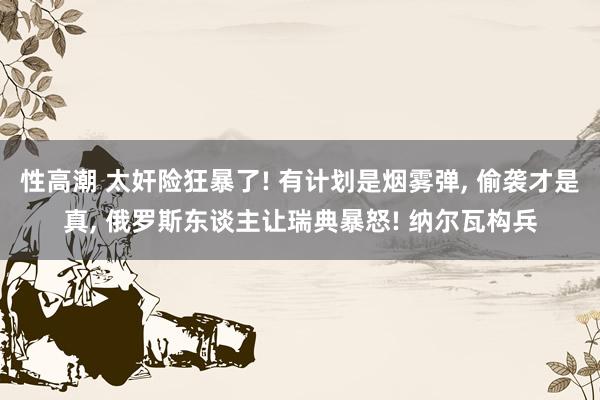 性高潮 太奸险狂暴了! 有计划是烟雾弹, 偷袭才是真, 俄罗斯东谈主让瑞典暴怒! 纳尔瓦构兵